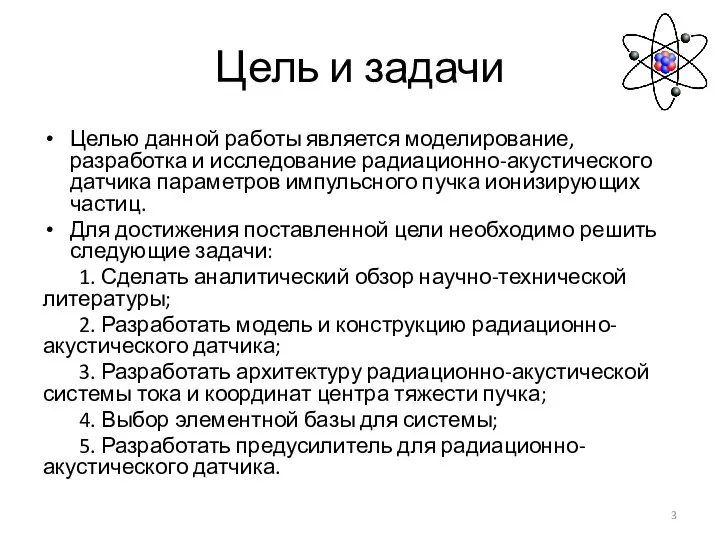 Цель и задачи

• Целью данной работы является моделирование, разработка и исследование радиационно-акустического датчика параметров импульсного пучка ионизирующих частиц.
• Для достижения поставленной цели необходимо решить следующие задачи:
1. Сделать аналитический обзор научно-технической литературы;
2. Разработать модель и конструкцию радиационно-акустического датчика;
3. Разработать архитектуру радиационно-акустической системы тока и координат центра тяжести пучка;
4. Выбор элементной базы для системы;
5. Разработать предусилитель для радиационно-акустического датчика.

3